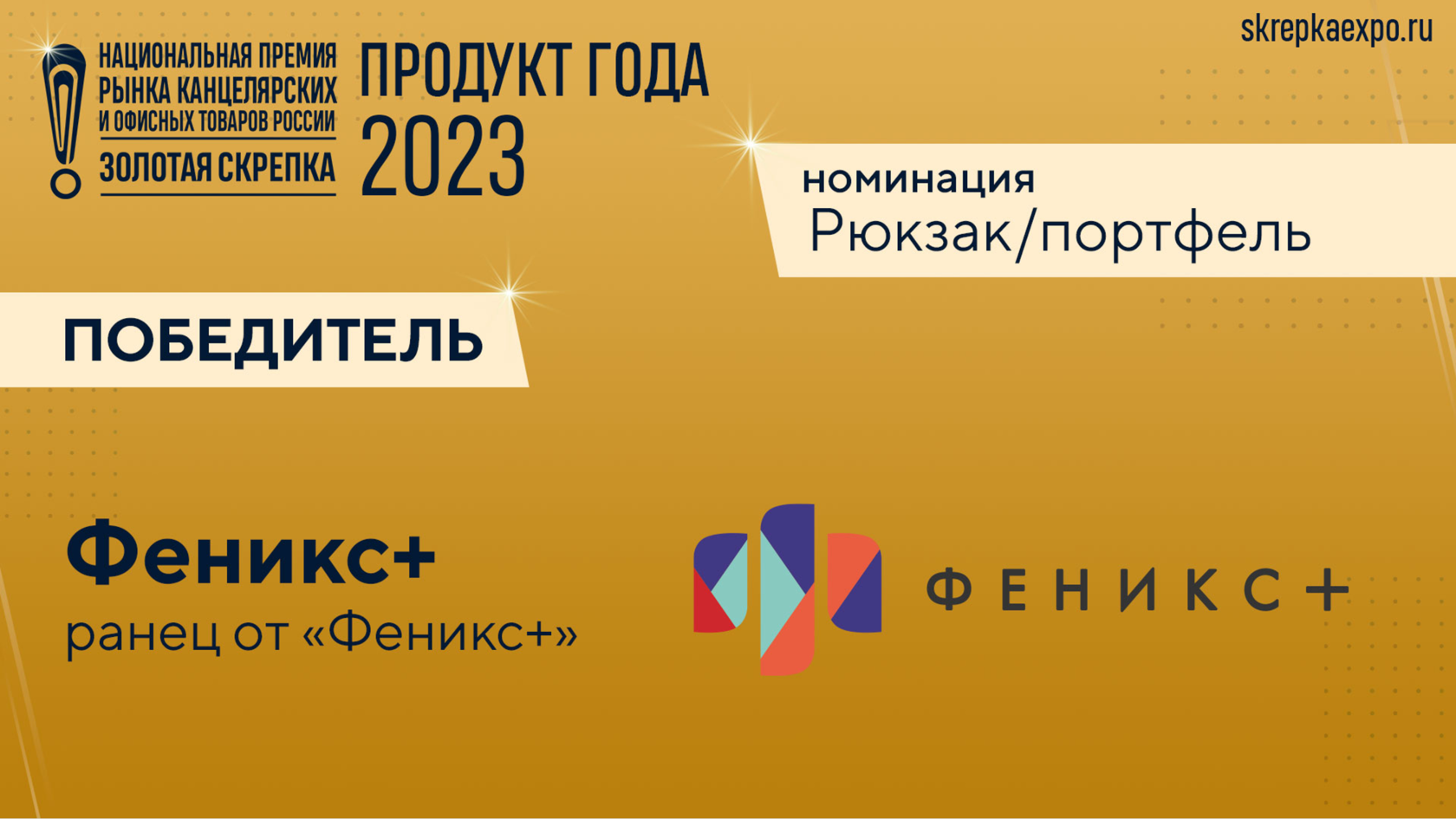 НАЦИОНАЛЬНАЯ ПРЕМИЯ РЫНКА КАНЦЕЛЯРСКИХ И ОФИСНЫХ ТОВАРОВ РОССИИ
ЗОЛОТАЯ СКРЕПКА

ПРОДУКТ ГОДА 2023

skrepkaexpo.ru

номинация
Рюкзак/портфель

ПОБЕДИТЕЛЬ

Феникс+
ранец от «Феникс+»

ФЕНИКС+